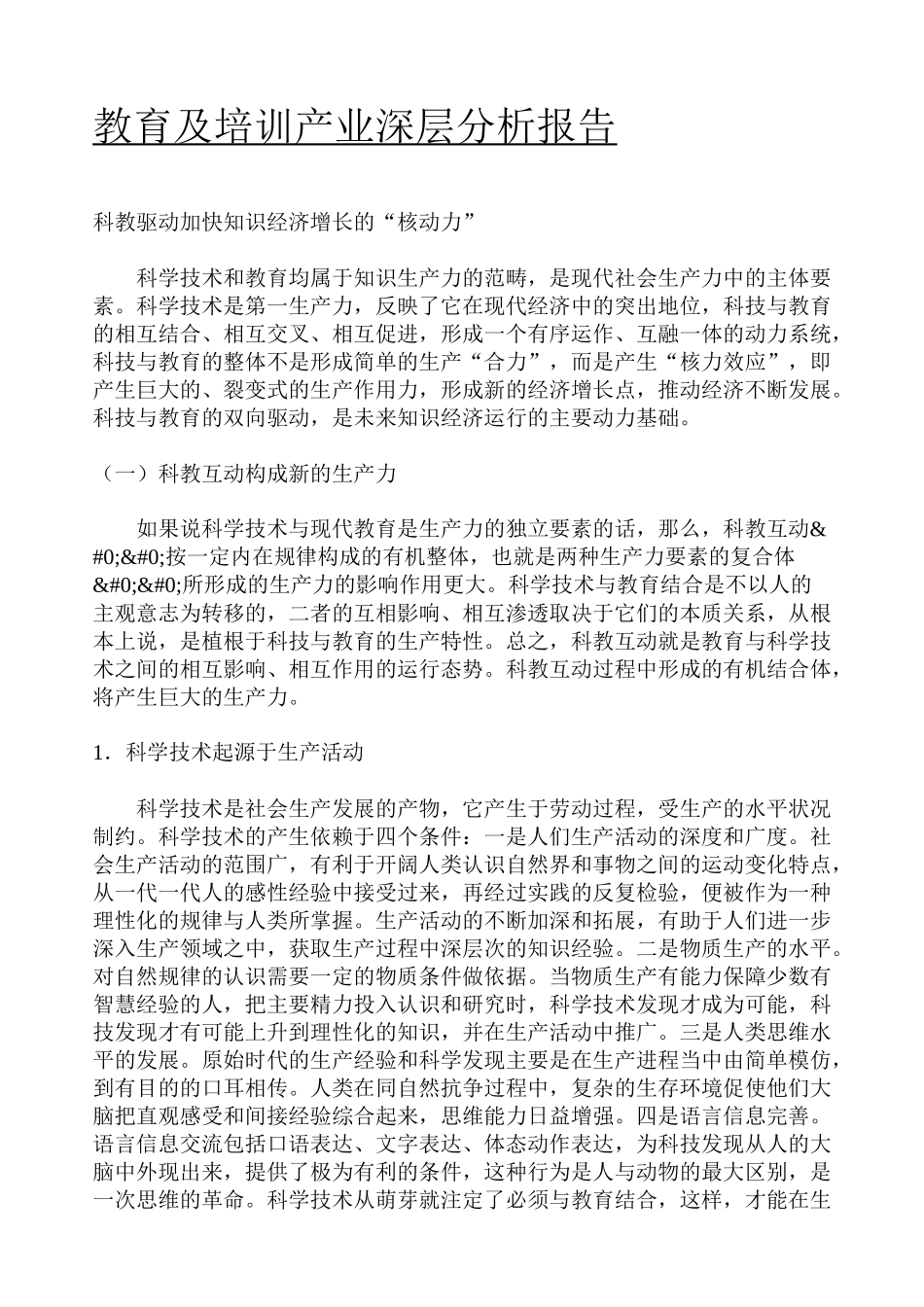 教育及培训产业深层分析报告

科教驱动加快知识经济增长的“核动力”

科学技术和教育均属于知识生产力的范畴，是现代社会生产力中的主体要素。科学技术是第一生产力，反映了它在现代经济中的突出地位，科技与教育的相互结合、相互交叉、相互促进，形成一个有序运作、互融一体的动力系统，科技与教育的整体不是形成简单的生产“合力”，而是产生“核力效应”，即产生巨大的、裂变式的生产作用力，形成新的经济增长点，推动经济不断发展。科技与教育的双向驱动，是未来知识经济运行的主要动力基础。

（一）科教互动构成新的生产力

如果说科学技术与现代教育是生产力的独立要素的话，那么，科教互动&#0;&#0;按一定内在规律构成的有机整体，也就是两种生产力要素的复合体&#0;&#0;所形成的生产力的影响作用更大。科学技术与教育结合是不以人的主观意志为转移的，二者的互相影响、相互渗透取决于它们的本质关系，从根本上说，是植根于科技与教育的生产特性。总之，科教互动就是教育与科学技术之间的相互影响、相互作用的运行态势。科教互动过程中形成的有机结合体，将产生巨大的生产力。

1．科学技术起源于生产活动

科学技术是社会生产发展的产物，它产生于劳动过程，受生产的水平状况制约。科学技术的产生依赖于四个条件：一是人们生产活动的深度和广度。社会生产活动的范围广，有利于开阔人类认识自然界和事物之间的运动变化特点，从一代一代人的感性经验中接受过来，再经过实践的反复检验，便被作为一种理性化的规律与人类所掌握。生产活动的不断加深和拓展，有助于人们进一步深入生产领域之中，获取生产过程中深层次的知识经验。二是物质生产的水平。对自然规律的认识需要一定的物质条件做依据。当物质生产有能力保障少数有智慧经验的人，把主要精力投入认识和研究时，科学技术发现才成为可能，科技发现才有可能上升到理性化的知识，并在生产活动中推广。三是人类思维水平的发展。原始时代的生产经验和科学发现主要是在生产进程当中由简单模仿，到有目的的口耳相传。人类在同自然抗争过程中，复杂的生存环境促使他们大脑把直观感受和间接经验综合起来，思维能力日益增强。四是语言信息完善。语言信息交流包括口语表达、文字表达、体态动作表达，为科技发现从人的大脑中外现出来，提供了极为有利的条件，这种行为是人与动物的最大区别，是一次思维的革命。科学技术从萌芽就注定了必须与教育结合，这样，才能在生